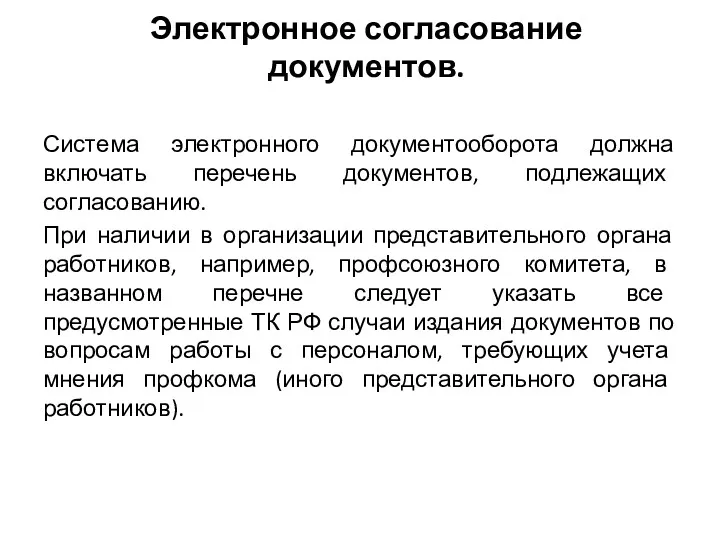 Электронное согласование документов.

Система электронного документооборота должна включать перечень документов, подлежащих согласованию.

При наличии в организации представительного органа работников, например, профсоюзного комитета, в названном перечне следует указать все предусмотренные ТК РФ случаи издания документов по вопросам работы с персоналом, требующих учета мнения профкома (иного представительного органа работников).